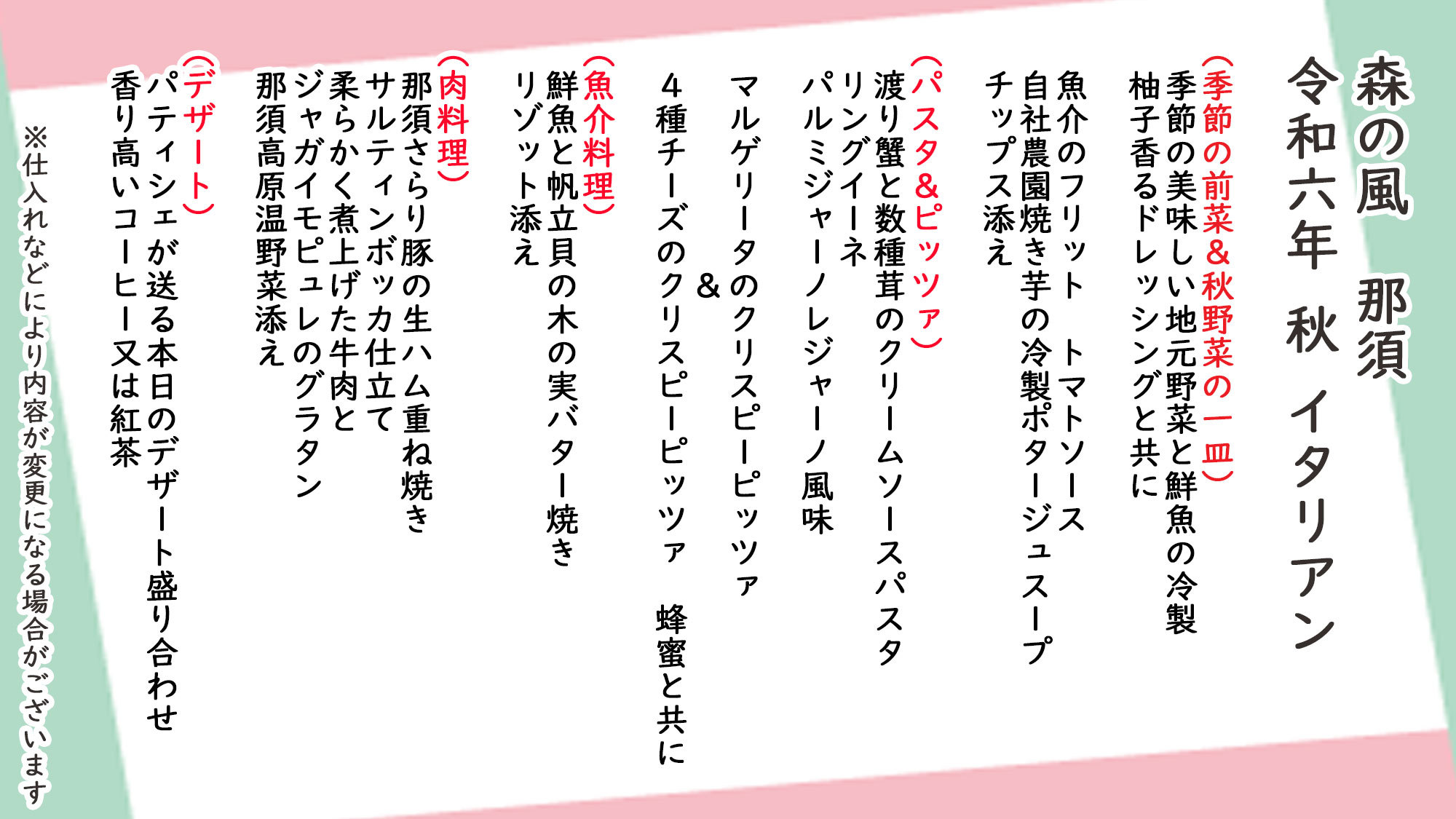 森の風　那須

令和六年　秋　イタリアン

（季節の前菜＆秋野菜の一皿）
季節の美味しい地元野菜と鮮魚の冷製
柚子香るドレッシングと共に

魚介のフリット　トマトソース
自社農園焼き芋の冷製ポタージュスープ
チップス添え

（パスタ＆ピッツァ）
渡り蟹と数種茸のクリームソースパスタ
リングイーネ
パルミジャーノレジャーノ風味

マルゲリータのクリスピーピッツァ
＆
4種チーズのクリスピーピッツァ　蜂蜜と共に

（魚介料理）
鮮魚と帆立貝の木の実バター焼き
リゾット添え

（肉料理）
那須さらり豚の生ハム重ね焼き
サルティンボッカ仕立て
柔らかく煮上げた牛肉と
ジャガイモピュレのグラタン
那須高原温野菜添え

（デザート）
パティシェが送る本日のデザート盛り合わせ
香り高いコーヒー又は紅茶

※仕入れなどにより内容が変更になる場合がございます